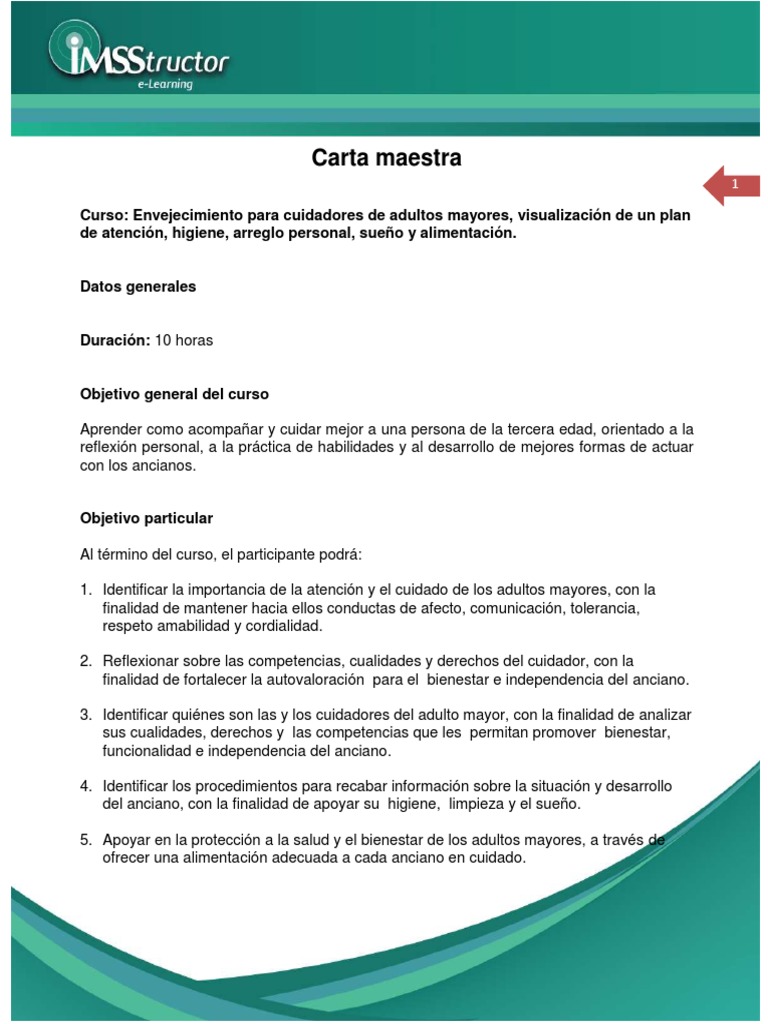 IMSStructor
e-Learning

Carta maestra

1

Curso: Envejecimiento para cuidadores de adultos mayores, visualización de un plan de atención, higiene, arreglo personal, sueño y alimentación.

Datos generales

Duración: 10 horas

Objetivo general del curso

Aprender como acompañar y cuidar mejor a una persona de la tercera edad, orientado a la reflexión personal, a la práctica de habilidades y al desarrollo de mejores formas de actuar con los ancianos.

Objetivo particular

Al término del curso, el participante podrá:

1. Identificar la importancia de la atención y el cuidado de los adultos mayores, con la finalidad de mantener hacia ellos conductas de afecto, comunicación, tolerancia, respeto amabilidad y cordialidad.

2. Reflexionar sobre las competencias, cualidades y derechos del cuidador, con la finalidad de fortalecer la autovaloración para el bienestar e independencia del anciano.

3. Identificar quiénes son las y los cuidadores del adulto mayor, con la finalidad de analizar sus cualidades, derechos y las competencias que les permitan promover bienestar, funcionalidad e independencia del anciano.

4. Identificar los procedimientos para recabar información sobre la situación y desarrollo del anciano, con la finalidad de apoyar su higiene, limpieza y el sueño.

5. Apoyar en la protección a la salud y el bienestar de los adultos mayores, a través de ofrecer una alimentación adecuada a cada anciano en cuidado.